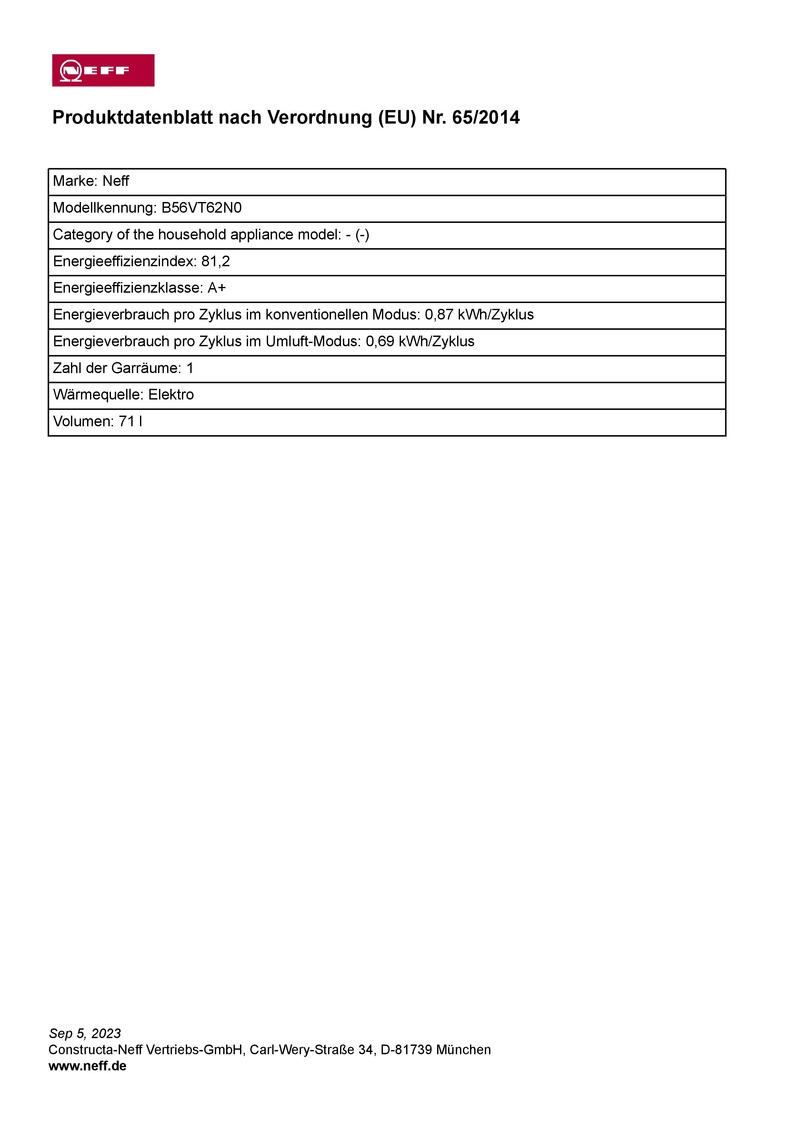 NEFF

Produktdatenblatt nach Verordnung (EU) Nr. 65/2014

| Marke: Neff |
|---|
| Modellkennung: B56VT62N0 |
| Category of the household appliance model: - (-) |
| Energieeffizienzindex: 81,2 |
| Energieeffizienzklasse: A+ |
| Energieverbrauch pro Zyklus im konventionellen Modus: 0,87 kWh/Zyklus |
| Energieverbrauch pro Zyklus im Umluft-Modus: 0,69 kWh/Zyklus |
| Zahl der Garräume: 1 |
| Wärmequelle: Elektro |
| Volumen: 71 l |

Sep 5, 2023
Constructa-Neff Vertriebs-GmbH, Carl-Wery-Straße 34, D-81739 München
www.neff.de